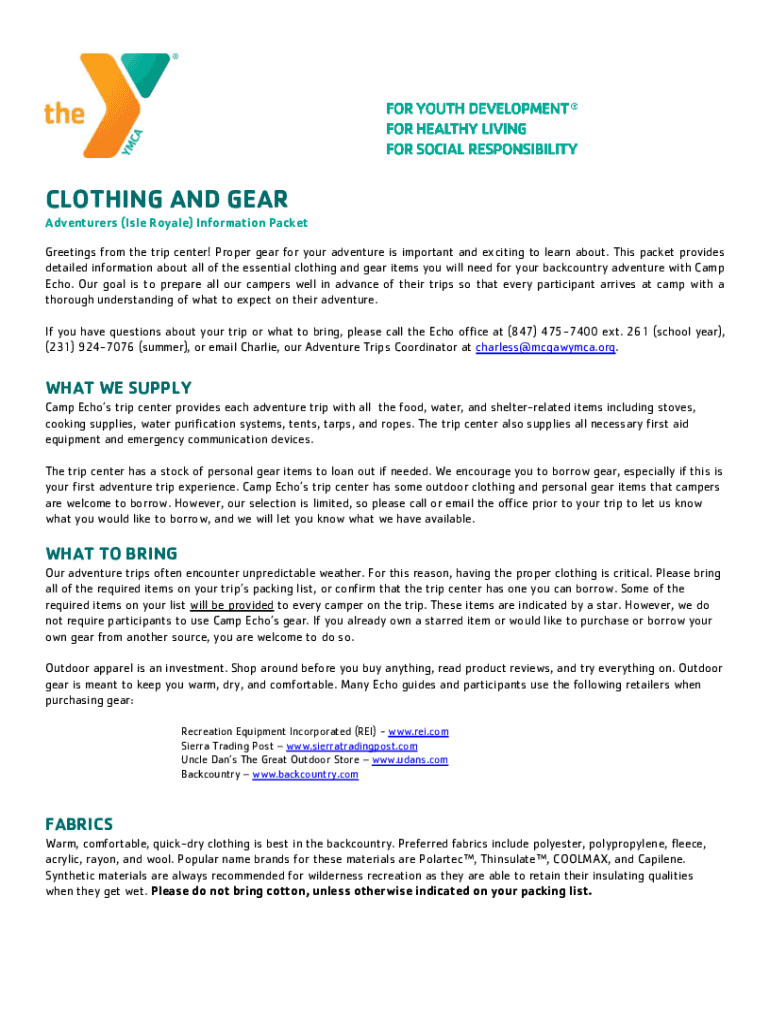 the YMCA

FOR YOUTH DEVELOPMENT®
FOR HEALTHY LIVING
FOR SOCIAL RESPONSIBILITY

CLOTHING AND GEAR

Adventurers (Isle Royale) Information Packet

Greetings from the trip center! Proper gear for your adventure is important and exciting to learn about. This packet provides detailed information about all of the essential clothing and gear items you will need for your backcountry adventure with Camp Echo. Our goal is to prepare all our campers well in advance of their trips so that every participant arrives at camp with a thorough understanding of what to expect on their adventure.

If you have questions about your trip or what to bring, please call the Echo office at (847) 475-7400 ext. 261 (school year), (231) 924-7076 (summer), or email Charlie, our Adventure Trips Coordinator at charless@mcgawymca.org.

WHAT WE SUPPLY

Camp Echo's trip center provides each adventure trip with all the food, water, and shelter-related items including stoves, cooking supplies, water purification systems, tents, tarps, and ropes. The trip center also supplies all necessary first aid equipment and emergency communication devices.

The trip center has a stock of personal gear items to loan out if needed. We encourage you to borrow gear, especially if this is your first adventure trip experience. Camp Echo's trip center has some outdoor clothing and personal gear items that campers are welcome to borrow. However, our selection is limited, so please call or email the office prior to your trip to let us know what you would like to borrow, and we will let you know what we have available.

WHAT TO BRING

Our adventure trips often encounter unpredictable weather. For this reason, having the proper clothing is critical. Please bring all of the required items on your trip's packing list, or confirm that the trip center has one you can borrow. Some of the required items on your list will be provided to every camper on the trip. These items are indicated by a star. However, we do not require participants to use Camp Echo's gear. If you already own a starred item or would like to purchase or borrow your own gear from another source, you are welcome to do so.

Outdoor apparel is an investment. Shop around before you buy anything, read product reviews, and try everything on. Outdoor gear is meant to keep you warm, dry, and comfortable. Many Echo guides and participants use the following retailers when purchasing gear:

Recreation Equipment Incorporated (REI) – www.rei.com
Sierra Trading Post – www.sierratradingpost.com
Uncle Dan's The Great Outdoor Store – www.udans.com
Backcountry – www.backcountry.com

FABRICS

Warm, comfortable, quick-dry clothing is best in the backcountry. Preferred fabrics include polyester, polypropylene, fleece, acrylic, rayon, and wool. Popular name brands for these materials are Polartec™, Thinsulate™, COOLMAX, and Capilene. Synthetic materials are always recommended for wilderness recreation as they are able to retain their insulating qualities when they get wet. Please do not bring cotton, unless otherwise indicated on your packing list.